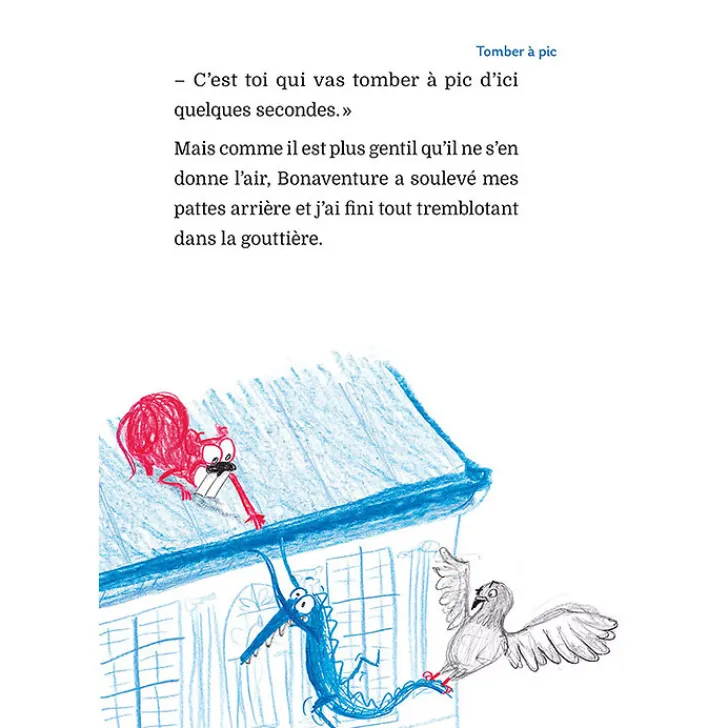 Tomber à pic

– C'est toi qui vas tomber à pic d'ici quelques secondes.»

Mais comme il est plus gentil qu'il ne s'en donne l'air, Bonaventure a soulevé mes pattes arrière et j'ai fini tout tremblotant dans la gouttière.